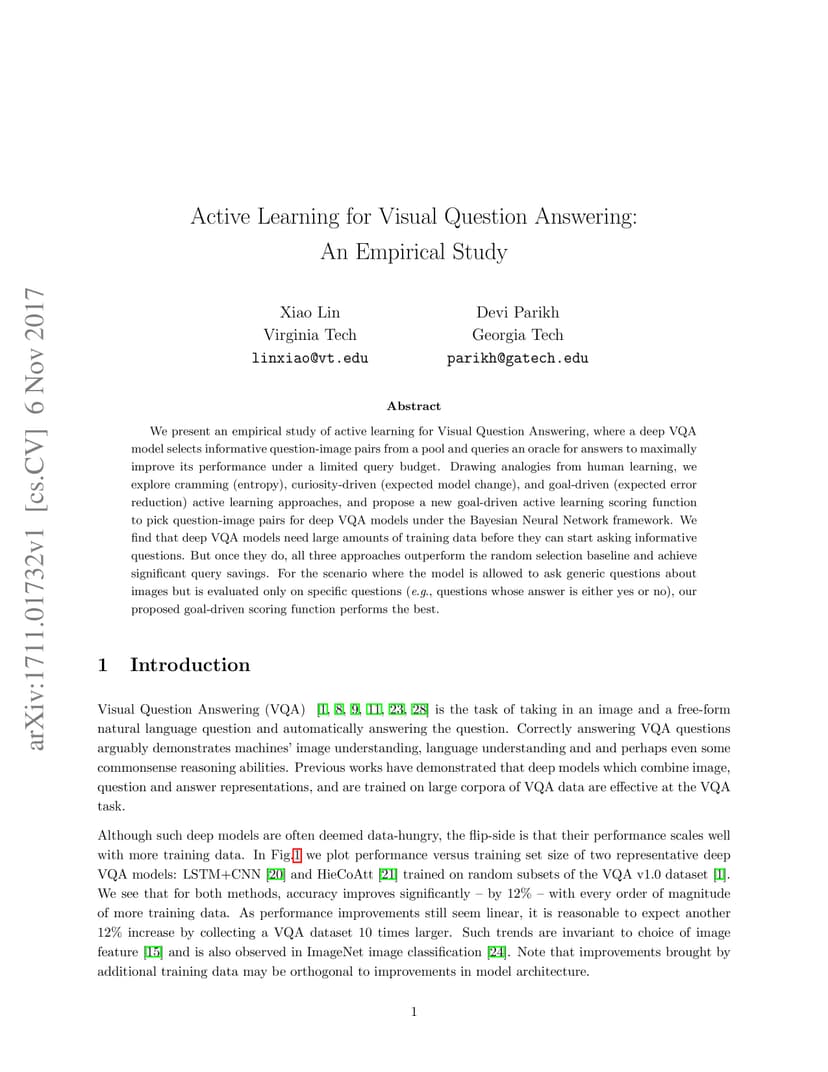 arXiv:1711.01732v1 [cs.CV] 6 Nov 2017

Active Learning for Visual Question Answering: An Empirical Study

Xiao Lin
Virginia Tech
linxiao@vt.edu

Devi Parikh
Georgia Tech
parikh@gatech.edu

Abstract

We present an empirical study of active learning for Visual Question Answering, where a deep VQA model selects informative question-image pairs from a pool and queries an oracle for answers to maximally improve its performance under a limited query budget. Drawing analogies from human learning, we explore cramming (entropy), curiosity-driven (expected model change), and goal-driven (expected error reduction) active learning approaches, and propose a new goal-driven active learning scoring function to pick question-image pairs for deep VQA models under the Bayesian Neural Network framework. We find that deep VQA models need large amounts of training data before they can start asking informative questions. But once they do, all three approaches outperform the random selection baseline and achieve significant query savings. For the scenario where the model is allowed to ask generic questions about images but is evaluated only on specific questions (e.g., questions whose answer is either yes or no), our proposed goal-driven scoring function performs the best.

1 Introduction

Visual Question Answering (VQA) [1, 8, 9, 11, 23, 28] is the task of taking in an image and a free-form natural language question and automatically answering the question. Correctly answering VQA questions arguably demonstrates machines' image understanding, language understanding and and perhaps even some commonsense reasoning abilities. Previous works have demonstrated that deep models which combine image, question and answer representations, and are trained on large corpora of VQA data are effective at the VQA task.

Although such deep models are often deemed data-hungry, the flip-side is that their performance scales well with more training data. In Fig.1 we plot performance versus training set size of two representative deep VQA models: LSTM+CNN [20] and HieCoAtt [21] trained on random subsets of the VQA v1.0 dataset [1]. We see that for both methods, accuracy improves significantly – by 12% – with every order of magnitude of more training data. As performance improvements still seem linear, it is reasonable to expect another 12% increase by collecting a VQA dataset 10 times larger. Such trends are invariant to choice of image feature [15] and is also observed in ImageNet image classification [24]. Note that improvements brought by additional training data may be orthogonal to improvements in model architecture.

1